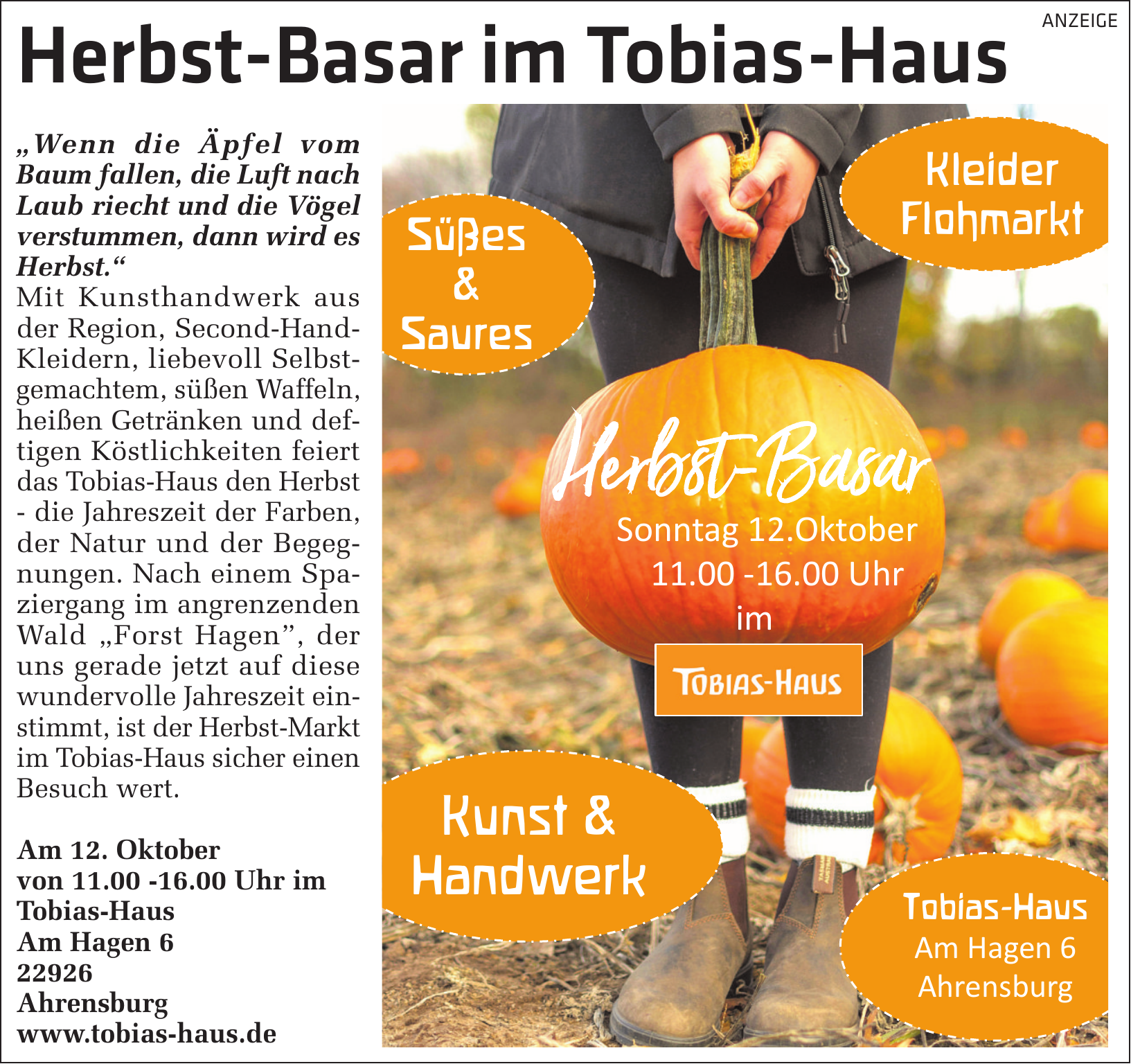 ANZEIGE

Herbst-Basar im Tobias-Haus

„Wenn die Äpfel vom Baum fallen, die Luft nach Laub riecht und die Vögel verstummen, dann wird es Herbst.“
Mit Kunsthandwerk aus der Region, Second-Hand-Kleidern, liebevoll Selbstgemachtem, süßen Waffeln, heißen Getränken und deftigen Köstlichkeiten feiert das Tobias-Haus den Herbst - die Jahreszeit der Farben, der Natur und der Begegnungen. Nach einem Spaziergang im angrenzenden Wald „Forst Hagen”, der uns gerade jetzt auf diese wundervolle Jahreszeit einstimmt, ist der Herbst-Markt im Tobias-Haus sicher einen Besuch wert.

Am 12. Oktober
von 11.00 -16.00 Uhr im
Tobias-Haus
Am Hagen 6
22926
Ahrensburg
www.tobias-haus.de

Süßes & Saures

Kleider Flohmarkt

Herbst-Basar
Sonntag 12.Oktober
11.00 -16.00 Uhr
im
TOBIAS-HAUS

Kunst & Handwerk

Tobias-Haus
Am Hagen 6
Ahrensburg